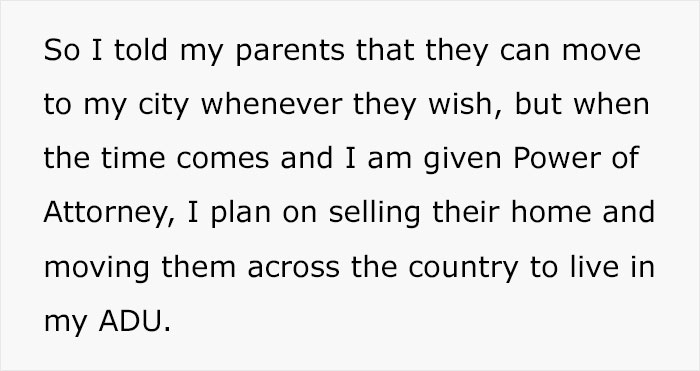 So I told my parents that they can move to my city whenever they wish, but when the time comes and I am given Power of Attorney, I plan on selling their home and moving them across the country to live in my ADU.